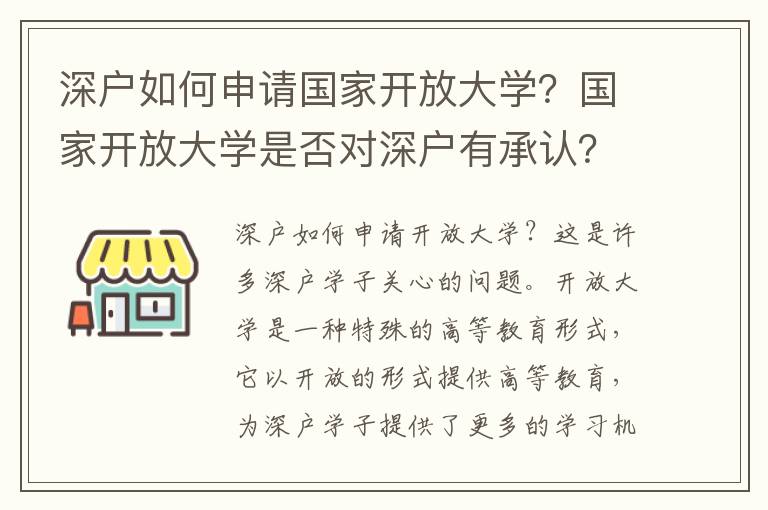 深户如何申请国家开放大学？国家开放大学是否对深户有承认？

深户如何申请开放大学？这是许多深户学子关心的问题。开放大学是一种特殊的高等教育形式，它以开放的形式提供高等教育，为深户学子提供了更多的学习机